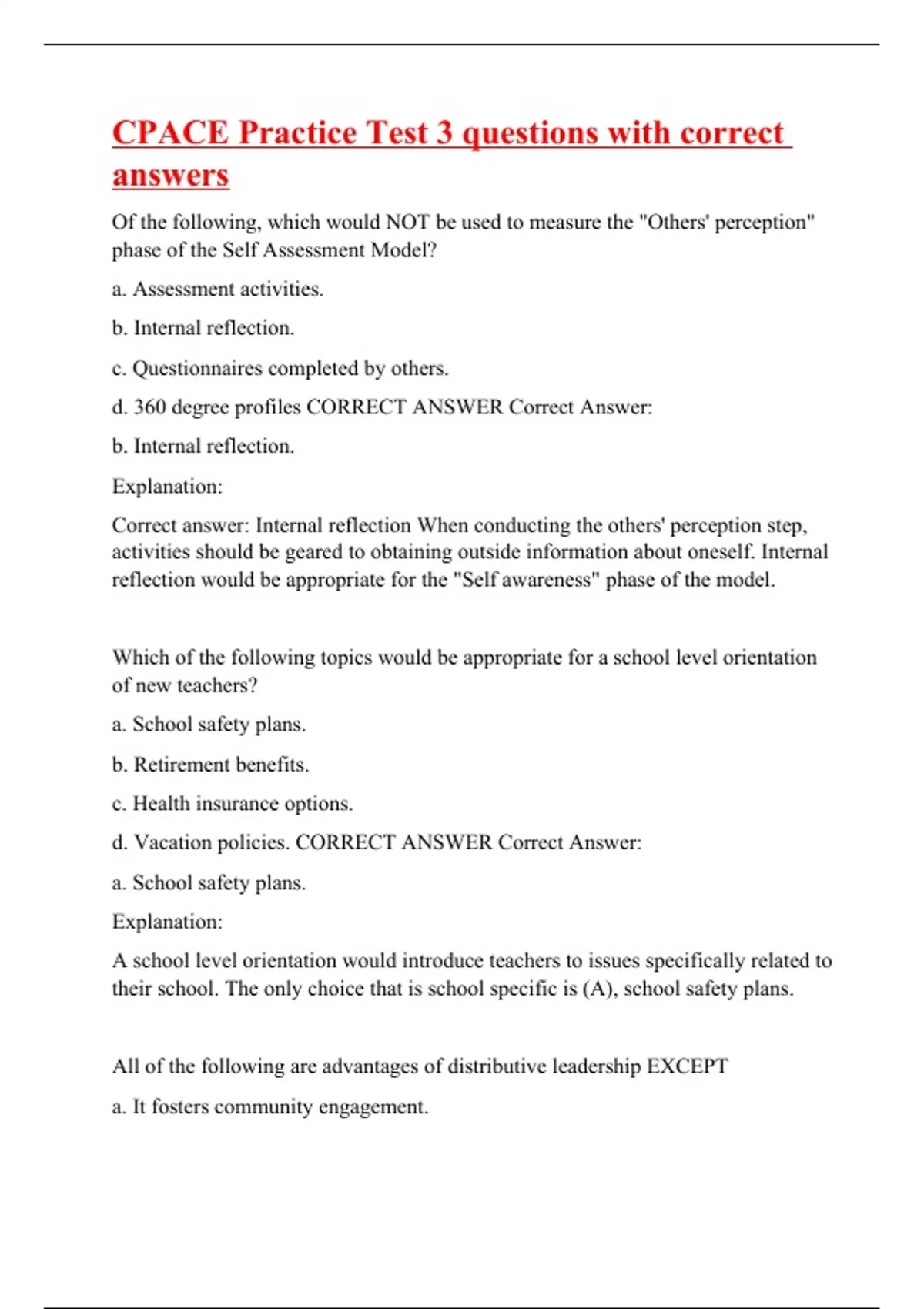 CPACE Practice Test 3 questions with correct answers

Of the following, which would NOT be used to measure the "Others' perception" phase of the Self Assessment Model?

a. Assessment activities.

b. Internal reflection.

c. Questionnaires completed by others.

d. 360 degree profiles CORRECT ANSWER Correct Answer:

b. Internal reflection.

Explanation:

Correct answer: Internal reflection When conducting the others' perception step, activities should be geared to obtaining outside information about oneself. Internal reflection would be appropriate for the "Self awareness" phase of the model.

Which of the following topics would be appropriate for a school level orientation of new teachers?

a. School safety plans.

b. Retirement benefits.

c. Health insurance options.

d. Vacation policies. CORRECT ANSWER Correct Answer:

a. School safety plans.

Explanation:

A school level orientation would introduce teachers to issues specifically related to their school. The only choice that is school specific is (A), school safety plans.

All of the following are advantages of distributive leadership EXCEPT

a. It fosters community engagement.